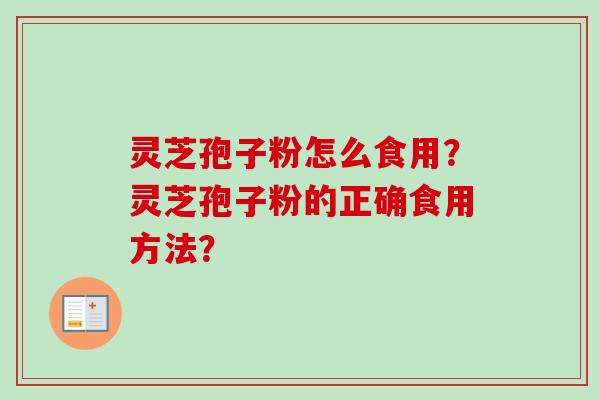 灵芝孢子粉怎么食用?灵芝孢子粉的正确食用方法?